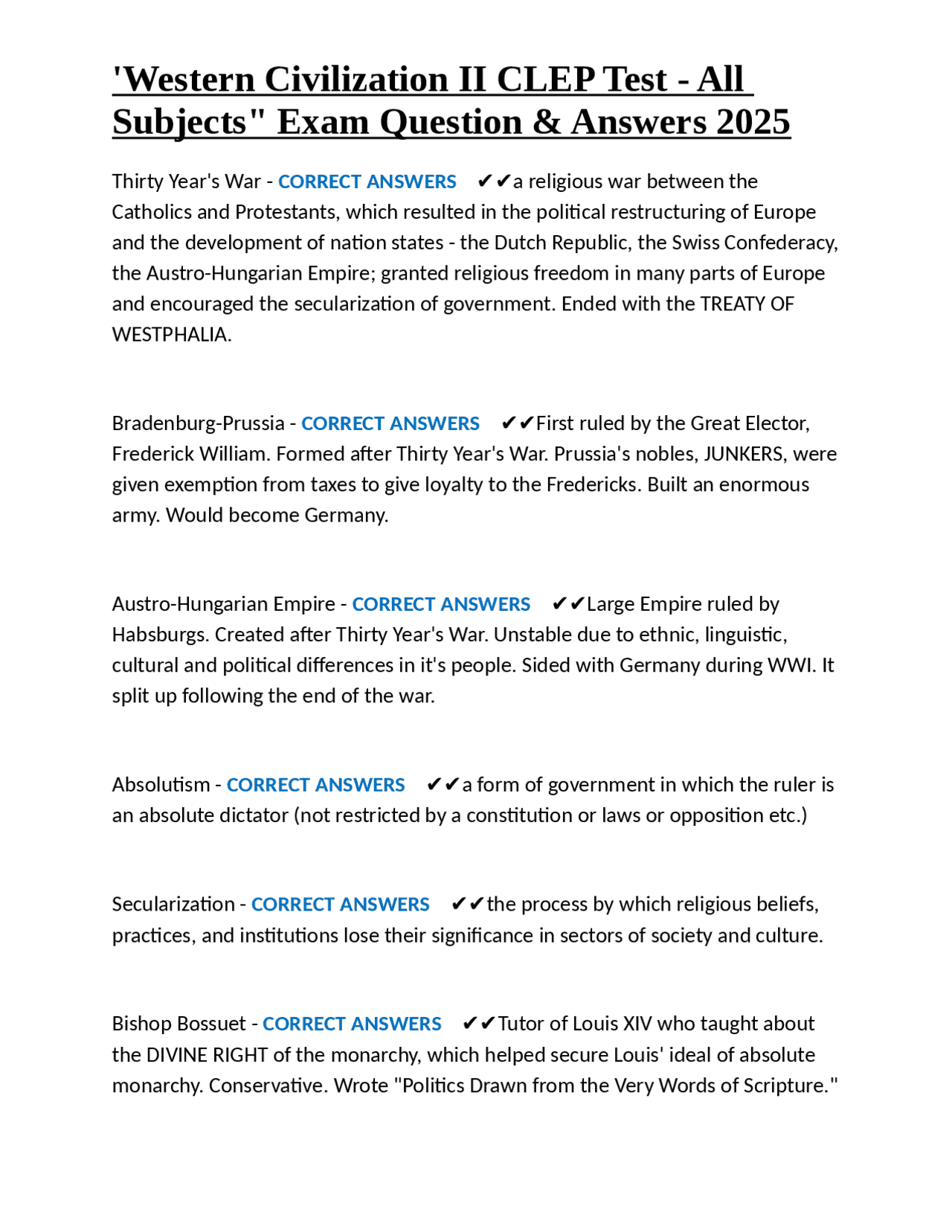 'Western Civilization II CLEP Test - All Subjects" Exam Question & Answers 2025

Thirty Year's War - CORRECT ANSWERS ✔✔a religious war between the Catholics and Protestants, which resulted in the political restructuring of Europe and the development of nation states - the Dutch Republic, the Swiss Confederacy, the Austro-Hungarian Empire; granted religious freedom in many parts of Europe and encouraged the secularization of government. Ended with the TREATY OF WESTPHALIA.

Bradenburg-Prussia - CORRECT ANSWERS ✔✔First ruled by the Great Elector, Frederick William. Formed after Thirty Year's War. Prussia's nobles, JUNKERS, were given exemption from taxes to give loyalty to the Fredericks. Built an enormous army. Would become Germany.

Austro-Hungarian Empire - CORRECT ANSWERS ✔✔Large Empire ruled by Habsburgs. Created after Thirty Year's War. Unstable due to ethnic, linguistic, cultural and political differences in it's people. Sided with Germany during WWI. It split up following the end of the war.

Absolutism - CORRECT ANSWERS ✔✔a form of government in which the ruler is an absolute dictator (not restricted by a constitution or laws or opposition etc.)

Secularization - CORRECT ANSWERS ✔✔the process by which religious beliefs, practices, and institutions lose their significance in sectors of society and culture.

Bishop Bossuet - CORRECT ANSWERS ✔✔Tutor of Louis XIV who taught about the DIVINE RIGHT of the monarchy, which helped secure Louis' ideal of absolute monarchy. Conservative. Wrote "Politics Drawn from the Very Words of Scripture."